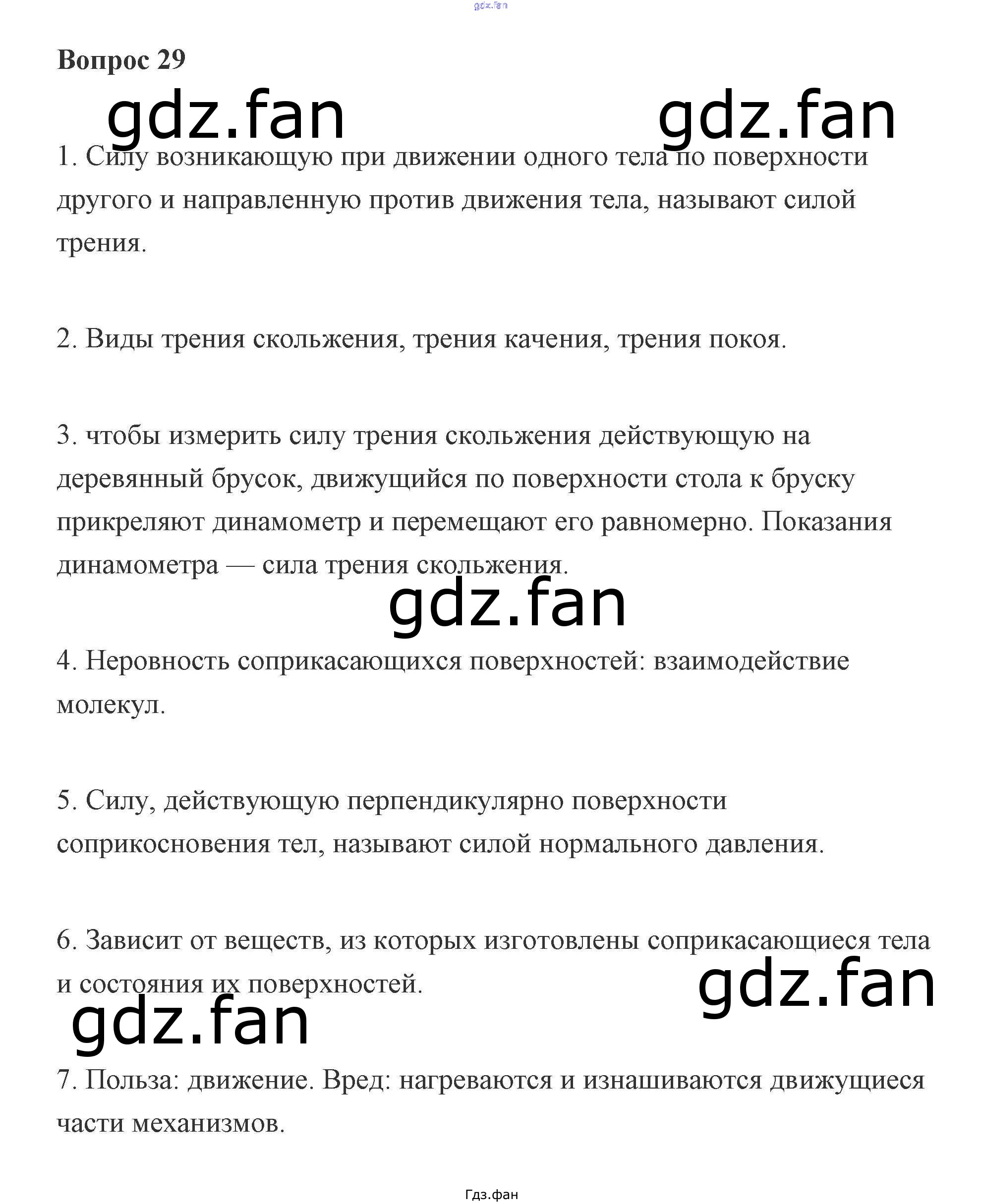 gdz.fan

Вопрос 29

gdz.fan gdz.fan

1. Силу возникающую при движении одного тела по поверхности другого и направленную против движения тела, называют силой трения.

2. Виды трения скольжения, трения качения, трения покоя.

3. чтобы измерить силу трения скольжения действующую на деревянный брусок, движущийся по поверхности стола к бруску прикреляют динамометр и перемещают его равномерно. Показания динамометра — сила трения скольжения.

gdz.fan

4. Неровность соприкасающихся поверхностей: взаимодействие молекул.

5. Силу, действующую перпендикулярно поверхности соприкосновения тел, называют силой нормального давления.

6. Зависит от веществ, из которых изготовлены соприкасающиеся тела и состояния их поверхностей.

gdz.fan gdz.fan

7. Польза: движение. Вред: нагреваются и изнашиваются движущиеся части механизмов.

Гдз.фан